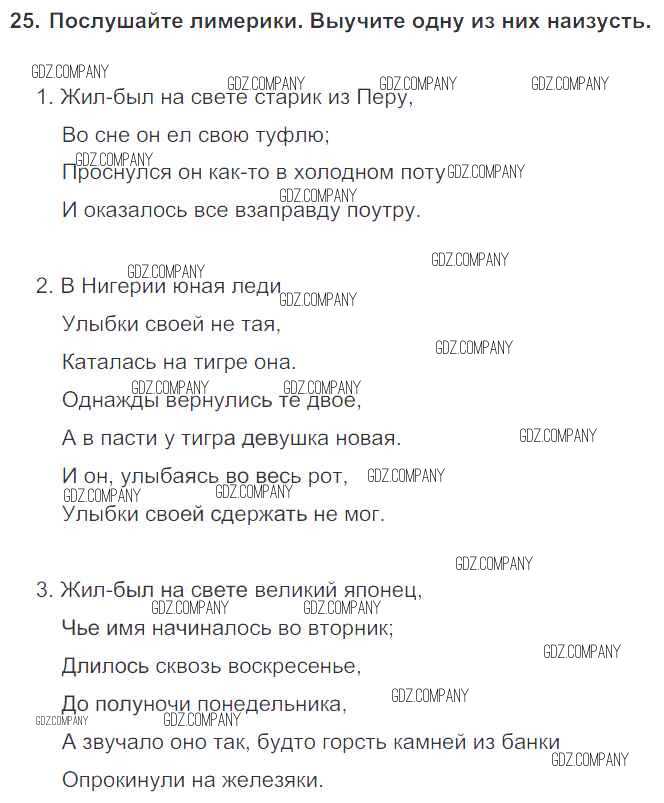 25. Послушайте лимерики. Выучите одну из них наизусть.

GDZ.COMPANY GDZ.COMPANY GDZ.COMPANY GDZ.COMPANY

1. Жил-был на свете старик из Перу,

Во сне он ел свою туфлю;

GDZ.COMPANY
Проснулся он как-то в холодном поту GDZ.COMPANY

GDZ.COMPANY
И оказалось все взаправду поутру.

GDZ.COMPANY GDZ.COMPANY

2. В Нигерии юная леди GDZ.COMPANY

Улыбки своей не тая,

GDZ.COMPANY
Каталась на тигре она.

GDZ.COMPANY GDZ.COMPANY
Однажды вернулись те двое,

А в пасти у тигра девушка новая. GDZ.COMPANY

И он, улыбаясь во весь рот, GDZ.COMPANY

GDZ.COMPANY GDZ.COMPANY
Улыбки своей сдержать не мог.

GDZ.COMPANY

3. Жил-был на свете великий японец,

GDZ.COMPANY GDZ.COMPANY
Чье имя начиналось во вторник;

GDZ.COMPANY
Длилось сквозь воскресенье,

До полуночи понедельника, GDZ.COMPANY

GDZ.COMPANY GDZ.COMPANY
А звучало оно так, будто горсть камней из банки

GDZ.COMPANY
Опрокинули на железяки.